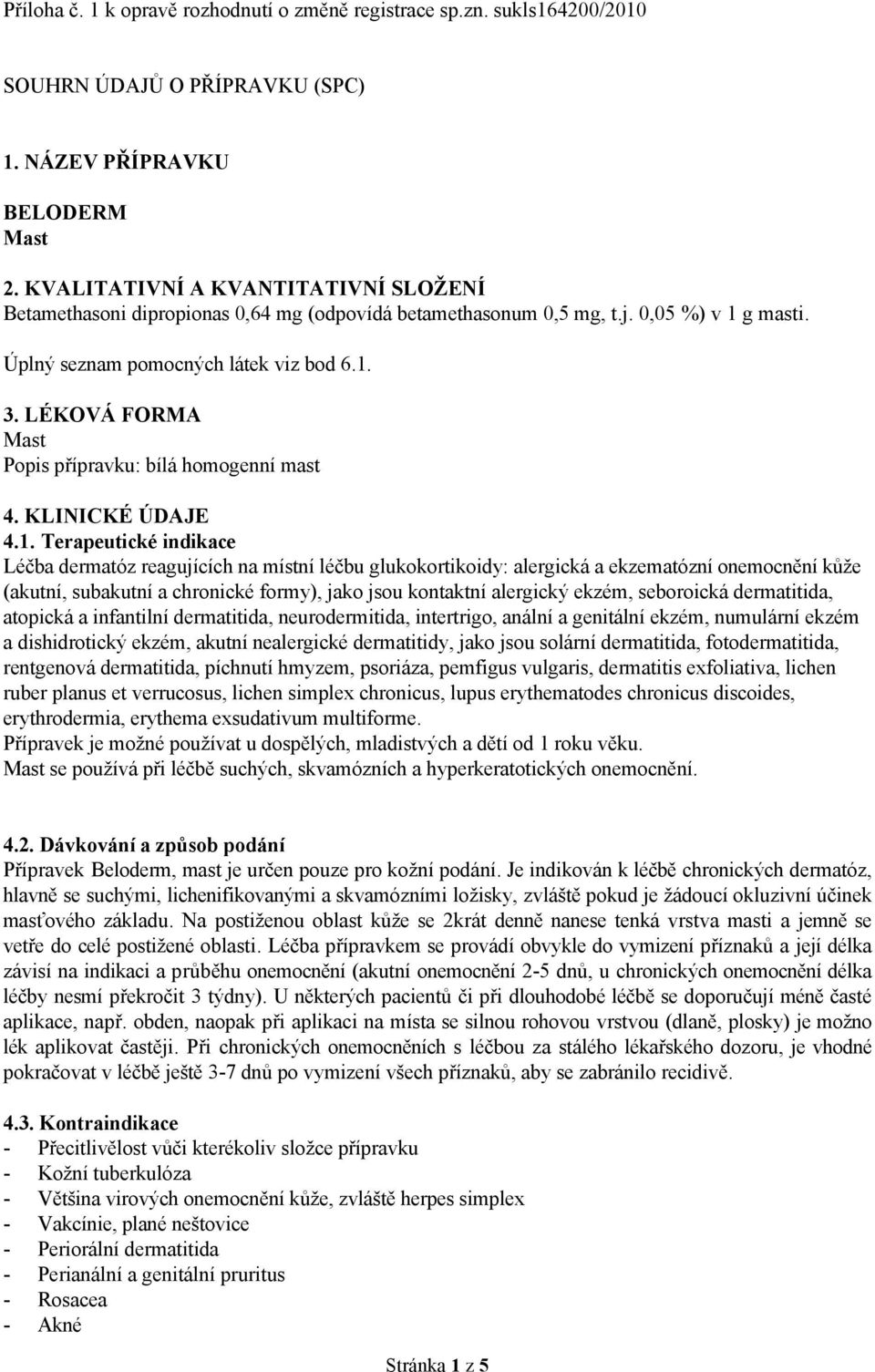 Příloha č. 1 k opravě rozhodnutí o změně registrace sp.zn. sukls164200/2010

SOUHRN ÚDAJŮ O PŘÍPRAVKU (SPC)

1. NÁZEV PŘÍPRAVKU

BELODERM
Mast

2. KVALITATIVNÍ A KVANTITATIVNÍ SLOŽENÍ
Betamethasoni dipropionas 0,64 mg (odpovídá betamethasonum 0,5 mg, t.j. 0,05 %) v 1 g masti.

Úplný seznam pomocných látek viz bod 6.1.

3. LÉKOVÁ FORMA
Mast
Popis přípravku: bílá homogenní mast

4. KLINICKÉ ÚDAJE
4.1. Terapeutické indikace
Léčba dermatóz reagujících na místní léčbu glukokortikoidy: alergická a ekzematózní onemocnění kůže (akutní, subakutní a chronické formy), jako jsou kontaktní alergický ekzém, seboroická dermatitida, atopická a infantilní dermatitida, neurodermitida, intertrigo, anální a genitální ekzém, numulární ekzém a dishidrotický ekzém, akutní nealergické dermatitidy, jako jsou solární dermatitida, fotodermatitida, rentgenová dermatitida, píchnutí hmyzem, psoriáza, pemfigus vulgaris, dermatitis exfoliativa, lichen ruber planus et verrucosus, lichen simplex chronicus, lupus erythematodes chronicus discoides, erythrodermia, erythema exsudativum multiforme.
Přípravek je možné používat u dospělých, mladistvých a dětí od 1 roku věku.
Mast se používá při léčbě suchých, skvamózních a hyperkeratotických onemocnění.

4.2. Dávkování a způsob podání
Přípravek Beloderm, mast je určen pouze pro kožní podání. Je indikován k léčbě chronických dermatóz, hlavně se suchými, lichenifikovanými a skvamózními ložisky, zvláště pokud je žádoucí okluzivní účinek masťového základu. Na postiženou oblast kůže se 2krát denně nanese tenká vrstva masti a jemně se vetře do celé postižené oblasti. Léčba přípravkem se provádí obvykle do vymizení příznaků a její délka závisí na indikaci a průběhu onemocnění (akutní onemocnění 2-5 dnů, u chronických onemocnění délka léčby nesmí překročit 3 týdny). U některých pacientů či při dlouhodobé léčbě se doporučují méně časté aplikace, např. obden, naopak při aplikaci na místa se silnou rohovou vrstvou (dlaně, plosky) je možno lék aplikovat častěji. Při chronických onemocněních s léčbou za stálého lékařského dozoru, je vhodné pokračovat v léčbě ještě 3-7 dnů po vymizení všech příznaků, aby se zabránilo recidivě.

4.3. Kontraindikace
- Přecitlivělost vůči kterékoliv složce přípravku
- Kožní tuberkulóza
- Většina virových onemocnění kůže, zvláště herpes simplex
- Vakcínie, plané neštovice
- Periorální dermatitida
- Perianální a genitální pruritus
- Rosacea
- Akné

Stránka 1 z 5